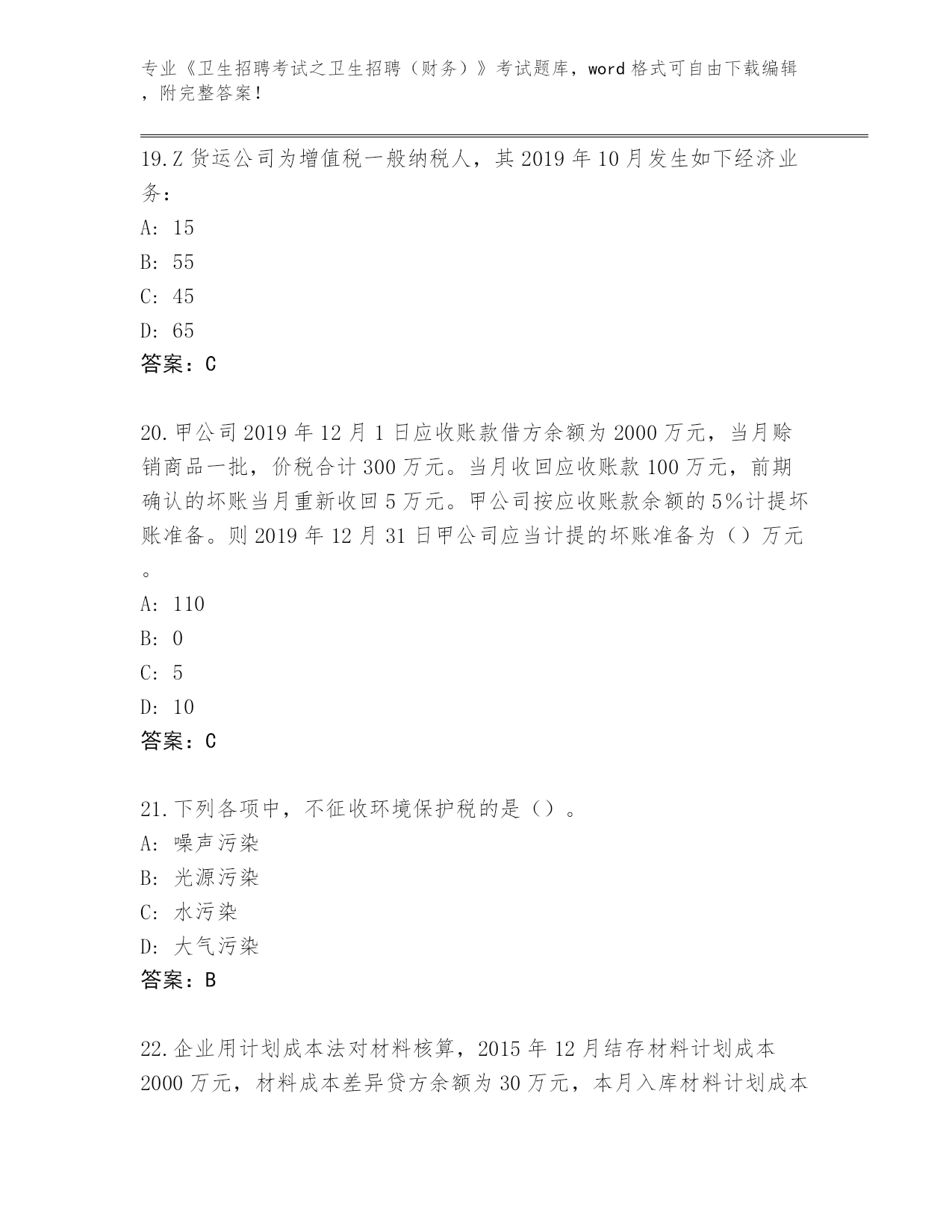 专业《卫生招聘考试之卫生招聘（财务）》考试题库，word 格式可自由下载编辑，附完整答案！

19.Z 货运公司为增值税一般纳税人，其 2019 年 10 月发生如下经济业务：
A: 15
B: 55
C: 45
D: 65
答案：C

20.甲公司 2019 年 12 月 1 日应收账款借方余额为 2000 万元，当月赊销商品一批，价税合计 300 万元。当月收回应收账款 100 万元，前期确认的坏账当月重新收回 5 万元。甲公司按应收账款余额的 5%计提坏账准备。则 2019 年 12 月 31 日甲公司应当计提的坏账准备为（）万元。
A: 110
B: 0
C: 5
D: 10
答案：C

21.下列各项中，不征收环境保护税的是（）。
A: 噪声污染
B: 光源污染
C: 水污染
D: 大气污染
答案：B

22.企业用计划成本法对材料核算，2015 年 12 月结存材料计划成本 2000 万元，材料成本差异贷方余额为 30 万元，本月入库材料计划成本